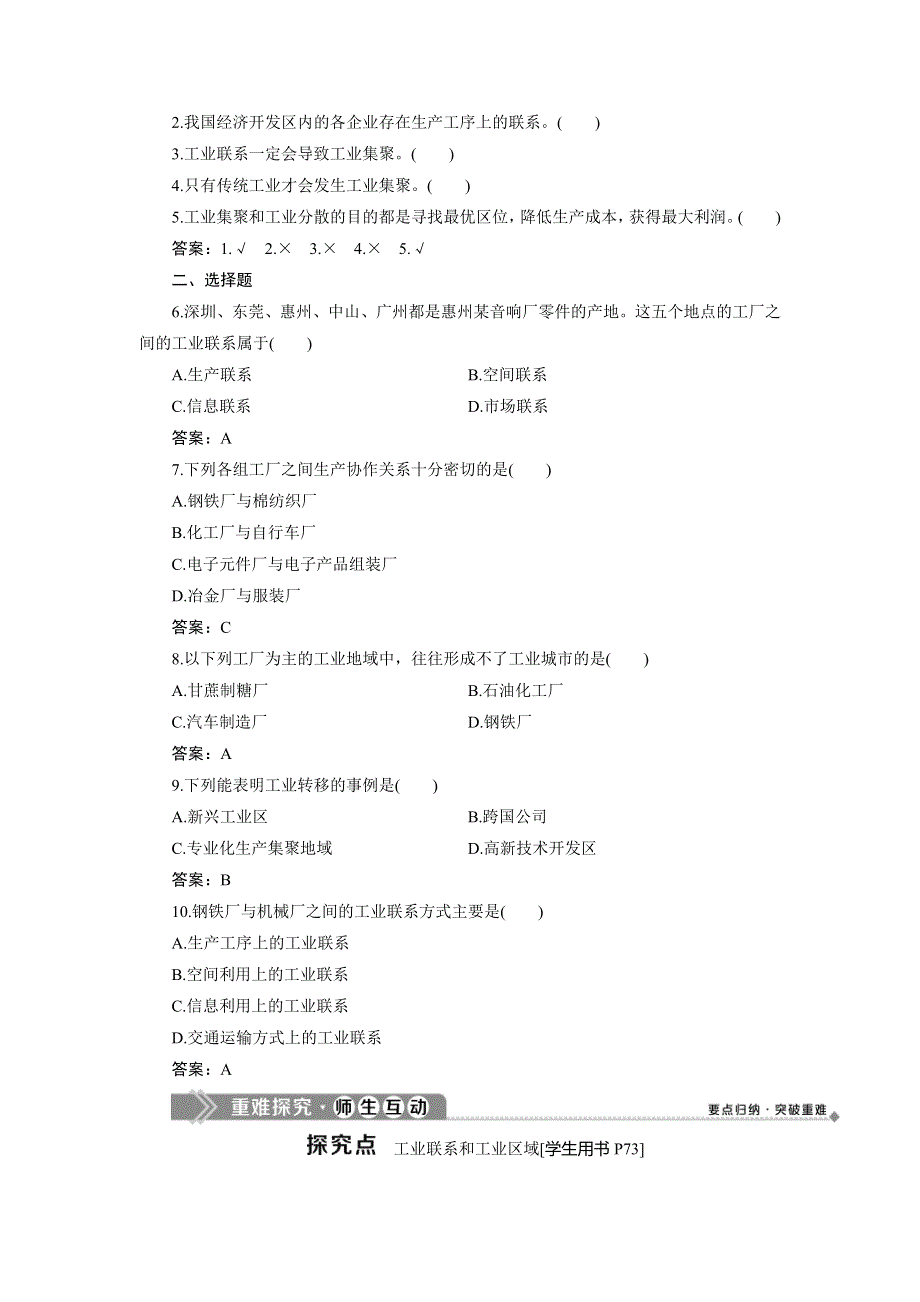 2.我国经济开发区内的各企业存在生产工序上的联系。(　　)

3.工业联系一定会导致工业集聚。(　　)

4.只有传统工业才会发生工业集聚。(　　)

5.工业集聚和工业分散的目的都是寻找最优区位，降低生产成本，获得最大利润。(　　)

答案：1.√　2.×　3.×　4.×　5.√

二、选择题

6.深圳、东莞、惠州、中山、广州都是惠州某音响厂零件的产地。这五个地点的工厂之间的工业联系属于(　　)

A.生产联系　　B.空间联系

C.信息联系　　D.市场联系

答案：A

7.下列各组工厂之间生产协作关系十分密切的是(　　)

A.钢铁厂与棉纺织厂

B.化工厂与自行车厂

C.电子元件厂与电子产品组装厂

D.冶金厂与服装厂

答案：C

8.以下列工厂为主的工业地域中，往往形成不了工业城市的是(　　)

A.甘蔗制糖厂　　B.石油化工厂

C.汽车制造厂　　D.钢铁厂

答案：A

9.下列能表明工业转移的事例是(　　)

A.新兴工业区　　B.跨国公司

C.专业化生产集聚地域　　D.高新技术开发区

答案：B

10.钢铁厂与机械厂之间的工业联系方式主要是(　　)

A.生产工序上的工业联系

B.空间利用上的工业联系

C.信息利用上的工业联系

D.交通运输方式上的工业联系

答案：A

重难探究·师生互动　　要点归纳·突破重难

探究点　工业联系和工业区域[学生用书 P73]